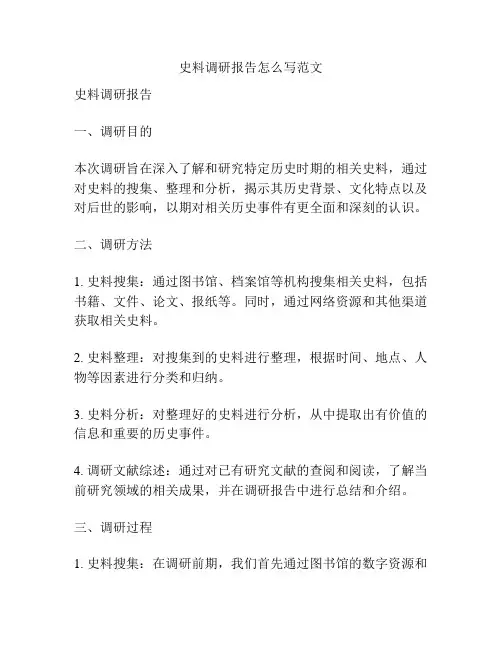 史料调研报告怎么写范文

史料调研报告

一、调研目的

本次调研旨在深入了解和研究特定历史时期的相关史料，通过对史料的搜集、整理和分析，揭示其历史背景、文化特点以及对后世的影响，以期对相关历史事件有更全面和深刻的认识。

二、调研方法

1. 史料搜集：通过图书馆、档案馆等机构搜集相关史料，包括书籍、文件、论文、报纸等。同时，通过网络资源和其他渠道获取相关史料。

2. 史料整理：对搜集到的史料进行整理，根据时间、地点、人物等因素进行分类和归纳。

3. 史料分析：对整理好的史料进行分析，从中提取出有价值的信息和重要的历史事件。

4. 调研文献综述：通过对已有研究文献的查阅和阅读，了解当前研究领域的相关成果，并在调研报告中进行总结和介绍。

三、调研过程

1. 史料搜集：在调研前期，我们首先通过图书馆的数字资源和